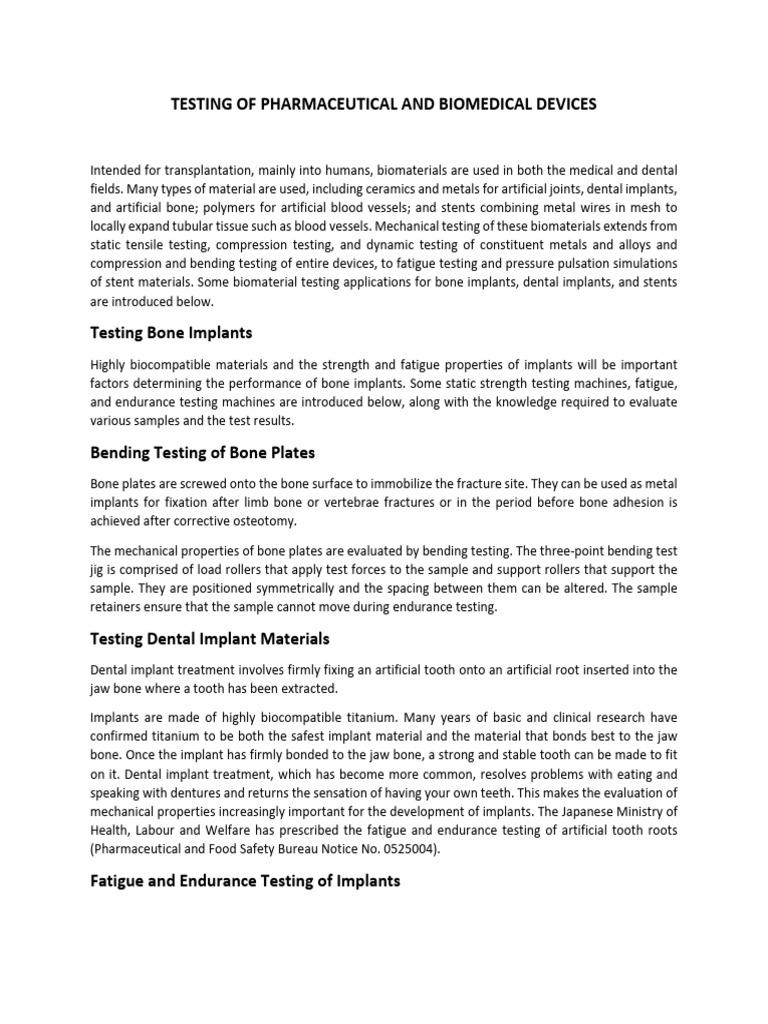 TESTING OF PHARMACEUTICAL AND BIOMEDICAL DEVICES

Intended for transplantation, mainly into humans, biomaterials are used in both the medical and dental fields. Many types of material are used, including ceramics and metals for artificial joints, dental implants, and artificial bone; polymers for artificial blood vessels; and stents combining metal wires in mesh to locally expand tubular tissue such as blood vessels. Mechanical testing of these biomaterials extends from static tensile testing, compression testing, and dynamic testing of constituent metals and alloys and compression and bending testing of entire devices, to fatigue testing and pressure pulsation simulations of stent materials. Some biomaterial testing applications for bone implants, dental implants, and stents are introduced below.

Testing Bone Implants

Highly biocompatible materials and the strength and fatigue properties of implants will be important factors determining the performance of bone implants. Some static strength testing machines, fatigue, and endurance testing machines are introduced below, along with the knowledge required to evaluate various samples and the test results.

Bending Testing of Bone Plates

Bone plates are screwed onto the bone surface to immobilize the fracture site. They can be used as metal implants for fixation after limb bone or vertebrae fractures or in the period before bone adhesion is achieved after corrective osteotomy.

The mechanical properties of bone plates are evaluated by bending testing. The three-point bending test jig is comprised of load rollers that apply test forces to the sample and support rollers that support the sample. They are positioned symmetrically and the spacing between them can be altered. The sample retainers ensure that the sample cannot move during endurance testing.

Testing Dental Implant Materials

Dental implant treatment involves firmly fixing an artificial tooth onto an artificial root inserted into the jaw bone where a tooth has been extracted.

Implants are made of highly biocompatible titanium. Many years of basic and clinical research have confirmed titanium to be both the safest implant material and the material that bonds best to the jaw bone. Once the implant has firmly bonded to the jaw bone, a strong and stable tooth can be made to fit on it. Dental implant treatment, which has become more common, resolves problems with eating and speaking with dentures and returns the sensation of having your own teeth. This makes the evaluation of mechanical properties increasingly important for the development of implants. The Japanese Ministry of Health, Labour and Welfare has prescribed the fatigue and endurance testing of artificial tooth roots (Pharmaceutical and Food Safety Bureau Notice No. 0525004).

Fatigue and Endurance Testing of Implants